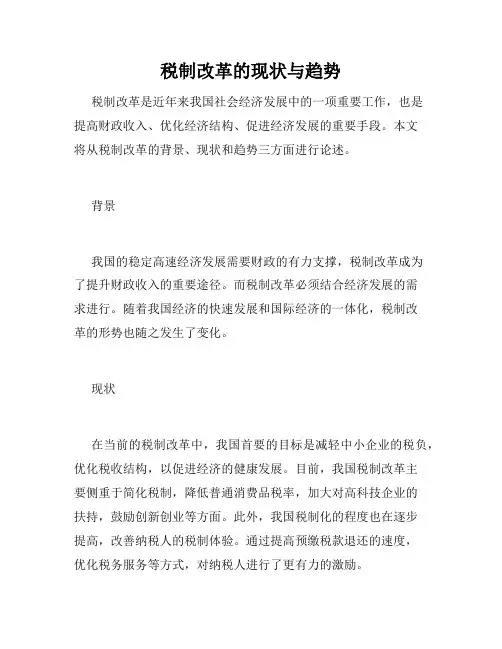 税制改革的现状与趋势

税制改革是近年来我国社会经济发展中的一项重要工作，也是提高财政收入、优化经济结构、促进经济发展的重要手段。本文将从税制改革的背景、现状和趋势三方面进行论述。

背景

我国的稳定高速经济发展需要财政的有力支撑，税制改革成为了提升财政收入的重要途径。而税制改革必须结合经济发展的需求进行。随着我国经济的快速发展和国际经济的一体化，税制改革的形势也随之发生了变化。

现状

在当前的税制改革中，我国首要的目标是减轻中小企业的税负，优化税收结构，以促进经济的健康发展。目前，我国税制改革主要侧重于简化税制，降低普通消费品税率，加大对高科技企业的扶持，鼓励创新创业等方面。此外，我国税制化的程度也在逐步提高，改善纳税人的税制体验。通过提高预缴税款退还的速度，优化税务服务等方式，对纳税人进行了更有力的激励。